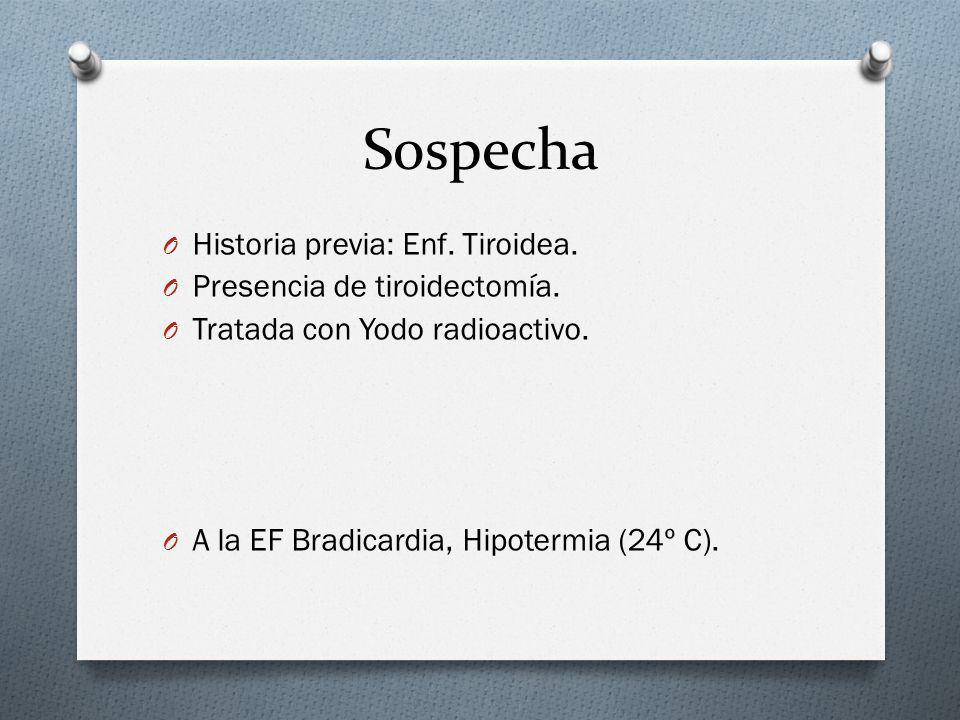 Sospecha

O Historia previa: Enf. Tiroidea.
O Presencia de tiroidectomía.
O Tratada con Yodo radioactivo.

O A la EF Bradicardia, Hipotermia (24º C).